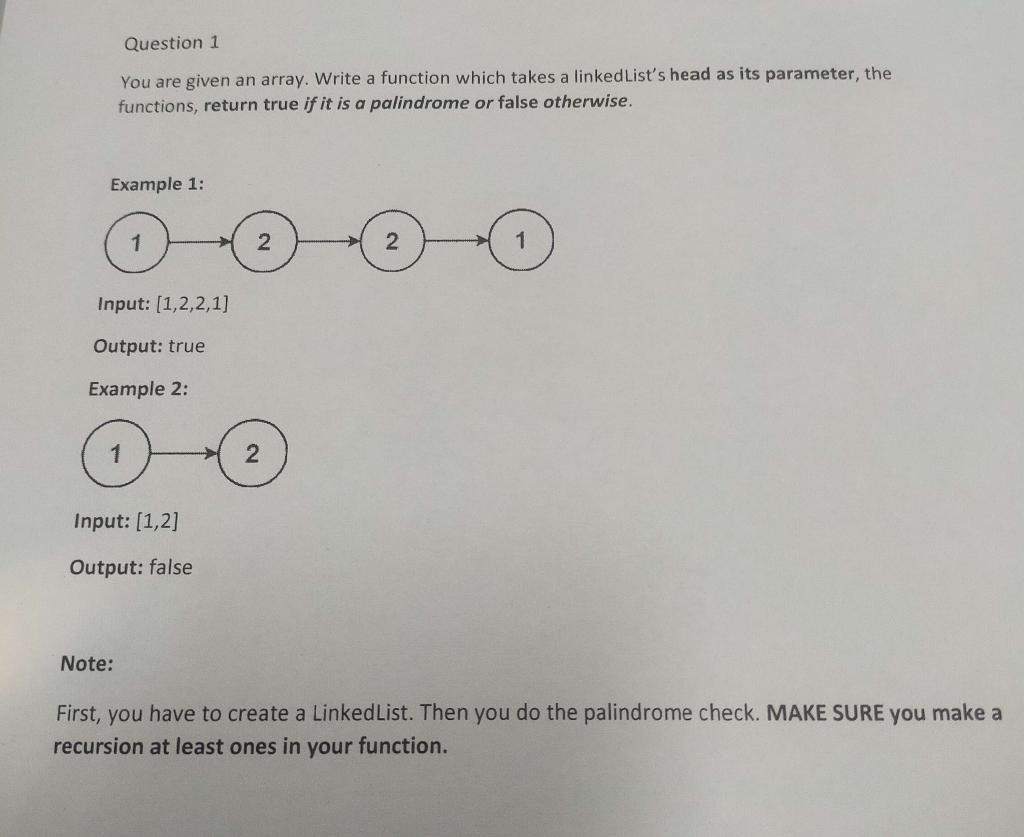 Question 1

You are given an array. Write a function which takes a linkedList's head as its parameter, the functions, return true if it is a palindrome or false otherwise.

Example 1:

1 2 2 1

Input: [1,2,2,1]

Output: true

Example 2:

1 2

Input: [1,2]

Output: false

Note:

First, you have to create a LinkedList. Then you do the palindrome check. MAKE SURE you make a recursion at least ones in your function.